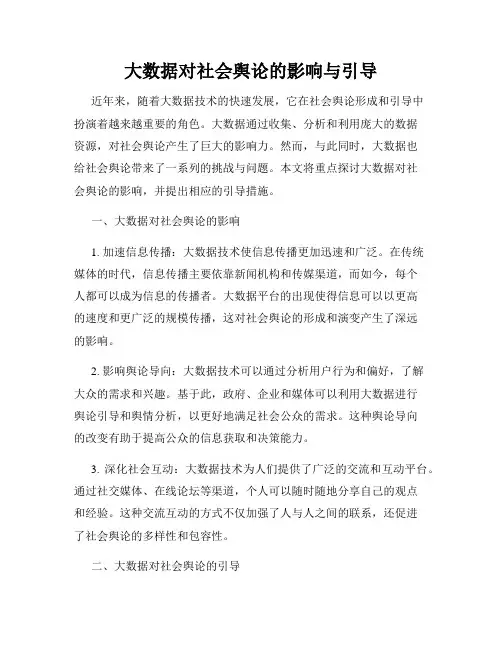 大数据对社会舆论的影响与引导

近年来，随着大数据技术的快速发展，它在社会舆论形成和引导中扮演着越来越重要的角色。大数据通过收集、分析和利用庞大的数据资源，对社会舆论产生了巨大的影响力。然而，与此同时，大数据也给社会舆论带来了一系列的挑战与问题。本文将重点探讨大数据对社会舆论的影响，并提出相应的引导措施。

一、大数据对社会舆论的影响

1. 加速信息传播：大数据技术使信息传播更加迅速和广泛。在传统媒体的时代，信息传播主要依靠新闻机构和传媒渠道，而如今，每个人都可以成为信息的传播者。大数据平台的出现使得信息可以以更高的速度和更广泛的规模传播，这对社会舆论的形成和演变产生了深远的影响。

2. 影响舆论导向：大数据技术可以通过分析用户行为和偏好，了解大众的需求和兴趣。基于此，政府、企业和媒体可以利用大数据进行舆论引导和舆情分析，以更好地满足社会公众的需求。这种舆论导向的改变有助于提高公众的信息获取和决策能力。

3. 深化社会互动：大数据技术为人们提供了广泛的交流和互动平台。通过社交媒体、在线论坛等渠道，个人可以随时随地分享自己的观点和经验。这种交流互动的方式不仅加强了人与人之间的联系，还促进了社会舆论的多样性和包容性。

二、大数据对社会舆论的引导